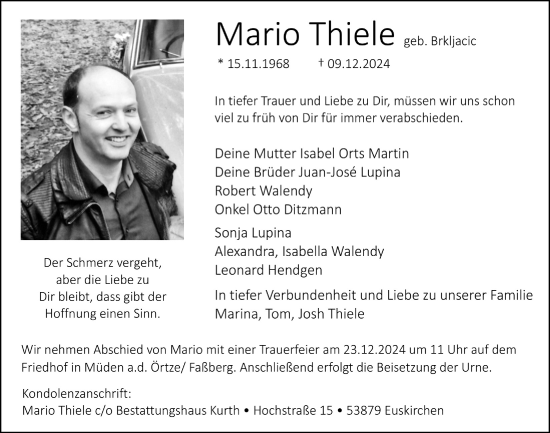 Mario Thiele geb. Brkljacic

* 15.11.1968 † 09.12.2024

In tiefer Trauer und Liebe zu Dir, müssen wir uns schon viel zu früh von Dir für immer verabschieden.

Deine Mutter Isabel Orts Martin
Deine Brüder Juan-José Lupina
Robert Walendy
Onkel Otto Ditzmann

Sonja Lupina
Alexandra, Isabella Walendy
Leonard Hendgen

In tiefer Verbundenheit und Liebe zu unserer Familie
Marina, Tom, Josh Thiele

Der Schmerz vergeht, aber die Liebe zu Dir bleibt, dass gibt der Hoffnung einen Sinn.

Wir nehmen Abschied von Mario mit einer Trauerfeier am 23.12.2024 um 11 Uhr auf dem Friedhof in Müden a.d. Örtze/ Faßberg. Anschließend erfolgt die Beisetzung der Urne.

Kondolenzanschrift:
Mario Thiele c/o Bestattungshaus Kurth • Hochstraße 15 • 53879 Euskirchen